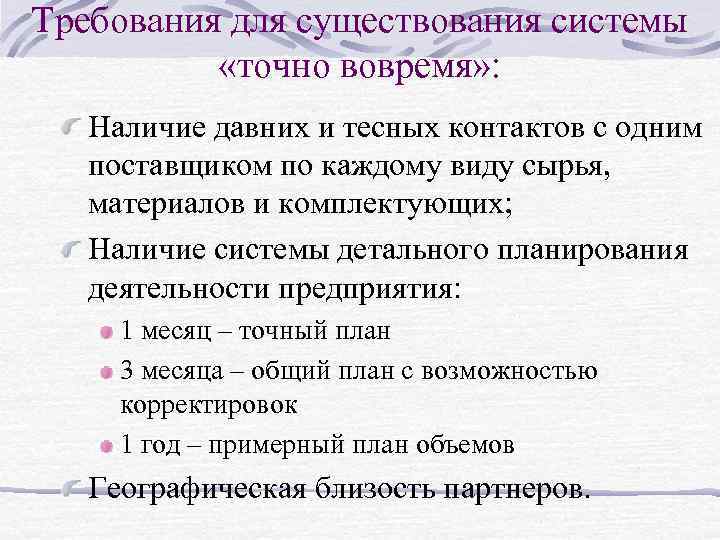 Требования для существования системы «точно вовремя»:

Наличие давних и тесных контактов с одним поставщиком по каждому виду сырья, материалов и комплектующих;

Наличие системы детального планирования деятельности предприятия:

1 месяц – точный план

3 месяца – общий план с возможностью корректировок

1 год – примерный план объемов

Географическая близость партнеров.